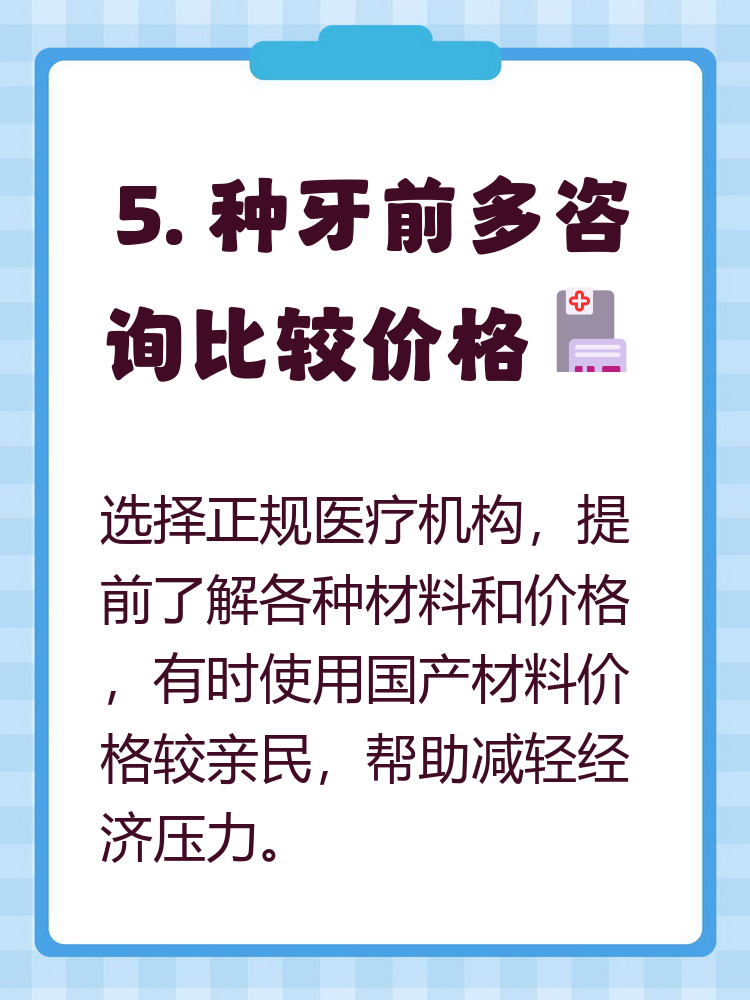 5. 种牙前多咨询比较价格

选择正规医疗机构，提前了解各种材料和价格，有时使用国产材料价格较亲民，帮助减轻经济压力。